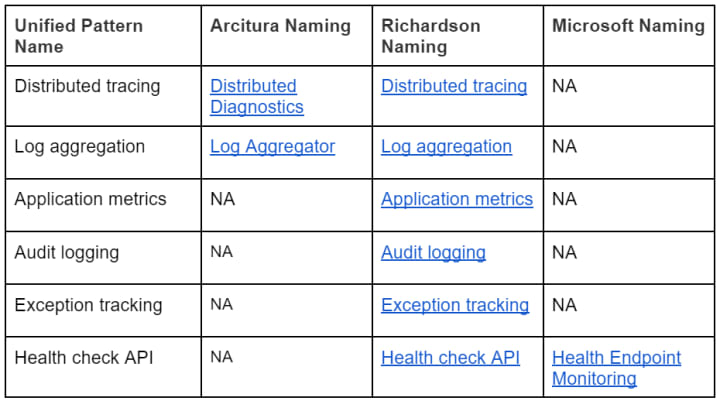 | Unified Pattern Name | Arcitura Naming | Richardson Naming | Microsoft Naming |
|---|---|---|---|
| Distributed tracing | Distributed Diagnostics | Distributed tracing | NA |
| Log aggregation | Log Aggregator | Log aggregation | NA |
| Application metrics | NA | Application metrics | NA |
| Audit logging | NA | Audit logging | NA |
| Exception tracking | NA | Exception tracking | NA |
| Health check API | NA | Health check API | Health Endpoint Monitoring |